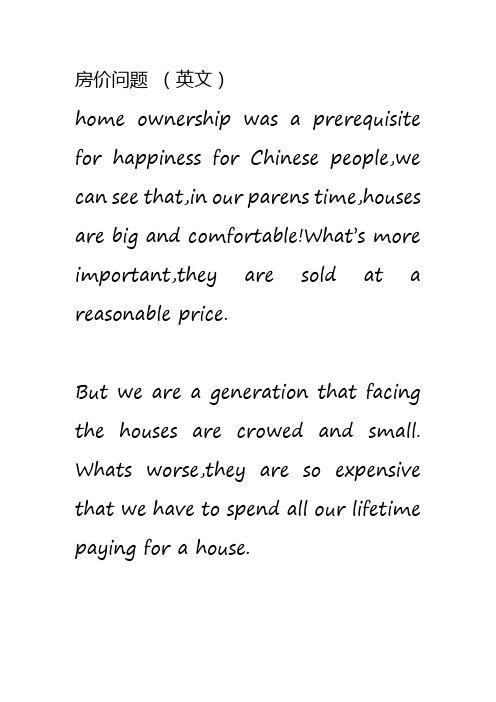 房价问题 （英文）

home ownership was a prerequisite for happiness for Chinese people,we can see that,in our parens time,houses are big and comfortable!What's more important,they are sold at a reasonable price.

But we are a generation that facing the houses are crowed and small. Whats worse,they are so expensive that we have to spend all our lifetime paying for a house.